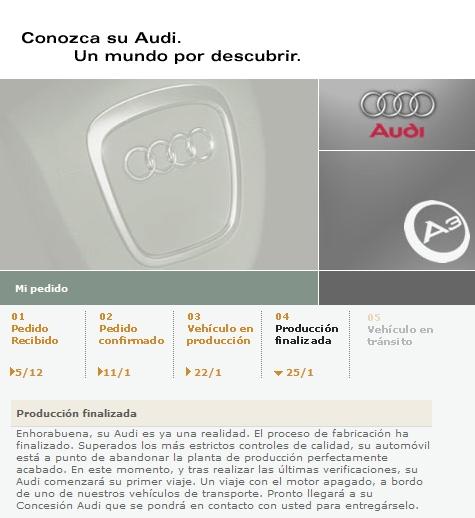 Conozca su Audi.
Un mundo por descubrir.

Audi

A3

Mi pedido

01
Pedido Recibido
5/12

02
Pedido confirmado
11/1

03
Vehículo en producción
22/1

04
Producción finalizada
25/1

05
Vehículo en tránsito

Producción finalizada

Enhorabuena, su Audi es ya una realidad. El proceso de fabricación ha finalizado. Superados los más estrictos controles de calidad, su automóvil está a punto de abandonar la planta de producción perfectamente acabado. En este momento, y tras realizar las últimas verificaciones, su Audi comenzará su primer viaje. Un viaje con el motor apagado, a bordo de uno de nuestros vehículos de transporte. Pronto llegará a su Concesión Audi que se pondrá en contacto con usted para entregárselo.